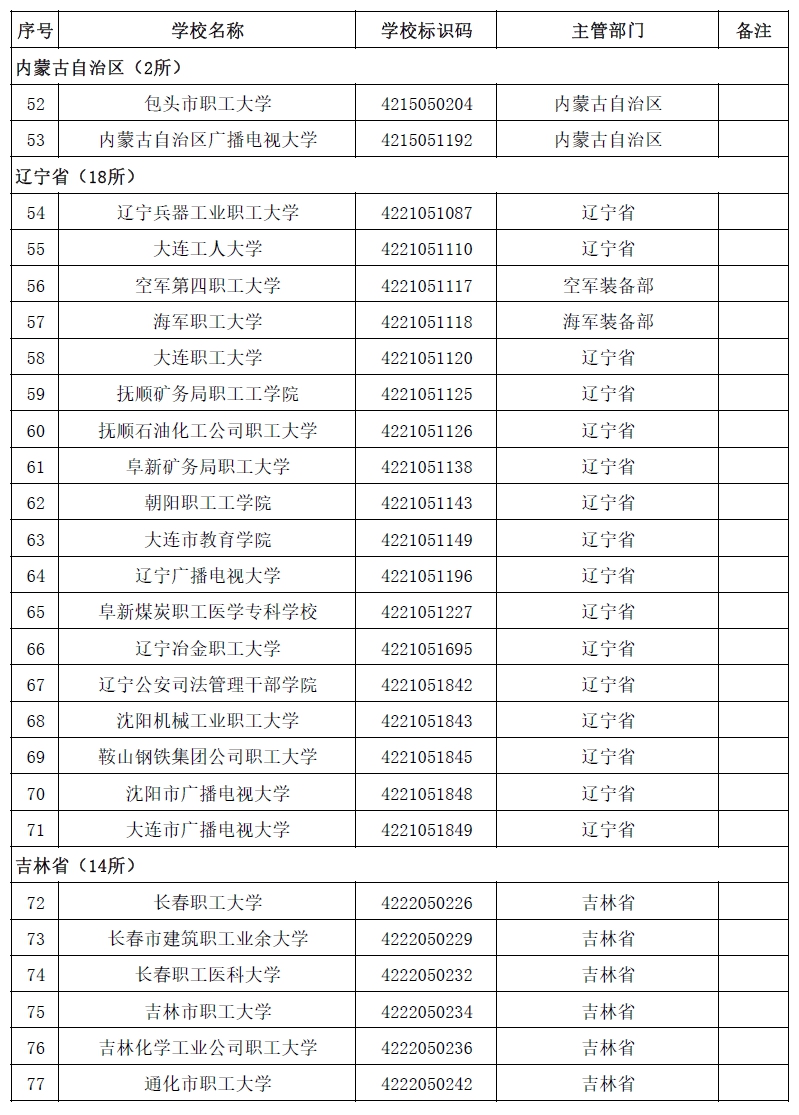 | 序号 | 学校名称 | 学校标识码 | 主管部门 | 备注 |
|---|---|---|---|---|
| 内蒙古自治区（2所） | | | | |
| 52 | 包头市职工大学 | 4215050204 | 内蒙古自治区 | |
| 53 | 内蒙古自治区广播电视大学 | 4215051192 | 内蒙古自治区 | |
| 辽宁省（18所） | | | | |
| 54 | 辽宁兵器工业职工大学 | 4221051087 | 辽宁省 | |
| 55 | 大连工人大学 | 4221051110 | 辽宁省 | |
| 56 | 空军第四职工大学 | 4221051117 | 空军装备部 | |
| 57 | 海军职工大学 | 4221051118 | 海军装备部 | |
| 58 | 大连职工大学 | 4221051120 | 辽宁省 | |
| 59 | 抚顺矿务局职工工学院 | 4221051125 | 辽宁省 | |
| 60 | 抚顺石油化工公司职工大学 | 4221051126 | 辽宁省 | |
| 61 | 阜新矿务局职工大学 | 4221051138 | 辽宁省 | |
| 62 | 朝阳职工工学院 | 4221051143 | 辽宁省 | |
| 63 | 大连市教育学院 | 4221051149 | 辽宁省 | |
| 64 | 辽宁广播电视大学 | 4221051196 | 辽宁省 | |
| 65 | 阜新煤炭职工医学专科学校 | 4221051227 | 辽宁省 | |
| 66 | 辽宁冶金职工大学 | 4221051695 | 辽宁省 | |
| 67 | 辽宁公安司法管理干部学院 | 4221051842 | 辽宁省 | |
| 68 | 沈阳机械工业职工大学 | 4221051843 | 辽宁省 | |
| 69 | 鞍山钢铁集团公司职工大学 | 4221051845 | 辽宁省 | |
| 70 | 沈阳市广播电视大学 | 4221051848 | 辽宁省 | |
| 71 | 大连市广播电视大学 | 4221051849 | 辽宁省 | |
| 吉林省（14所） | | | | |
| 72 | 长春职工大学 | 4222050226 | 吉林省 | |
| 73 | 长春市建筑职工业余大学 | 4222050229 | 吉林省 | |
| 74 | 长春职工医科大学 | 4222050232 | 吉林省 | |
| 75 | 吉林市职工大学 | 4222050234 | 吉林省 | |
| 76 | 吉林化学工业公司职工大学 | 4222050236 | 吉林省 | |
| 77 | 通化市职工大学 | 4222050242 | 吉林省 | |